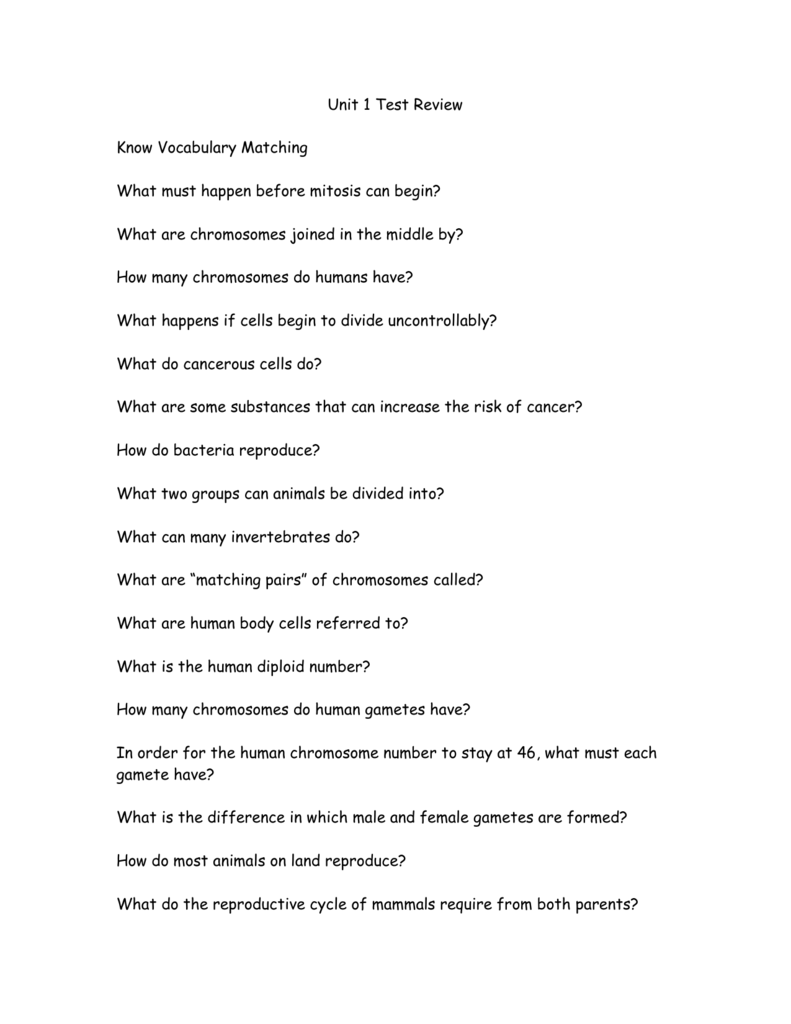 Unit 1 Test Review

Know Vocabulary Matching

What must happen before mitosis can begin?

What are chromosomes joined in the middle by?

How many chromosomes do humans have?

What happens if cells begin to divide uncontrollably?

What do cancerous cells do?

What are some substances that can increase the risk of cancer?

How do bacteria reproduce?

What two groups can animals be divided into?

What can many invertebrates do?

What are “matching pairs” of chromosomes called?

What are human body cells referred to?

What is the human diploid number?

How many chromosomes do human gametes have?

In order for the human chromosome number to stay at 46, what must each gamete have?

What is the difference in which male and female gametes are formed?

How do most animals on land reproduce?

What do the reproductive cycle of mammals require from both parents?